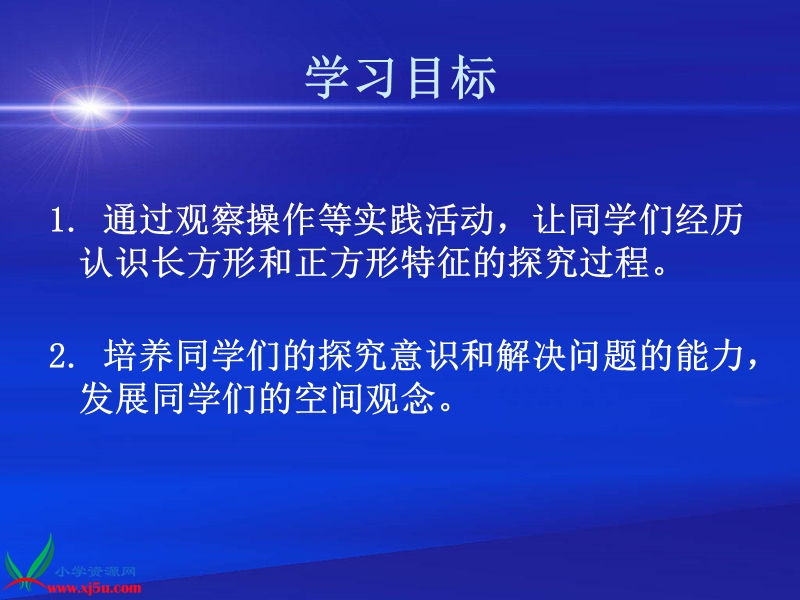 学习目标

1. 通过观察操作等实践活动，让同学们经历认识长方形和正方形特征的探究过程。

2. 培养同学们的探究意识和解决问题的能力，发展同学们的空间观念。

小学资源网
www.xj5u.com